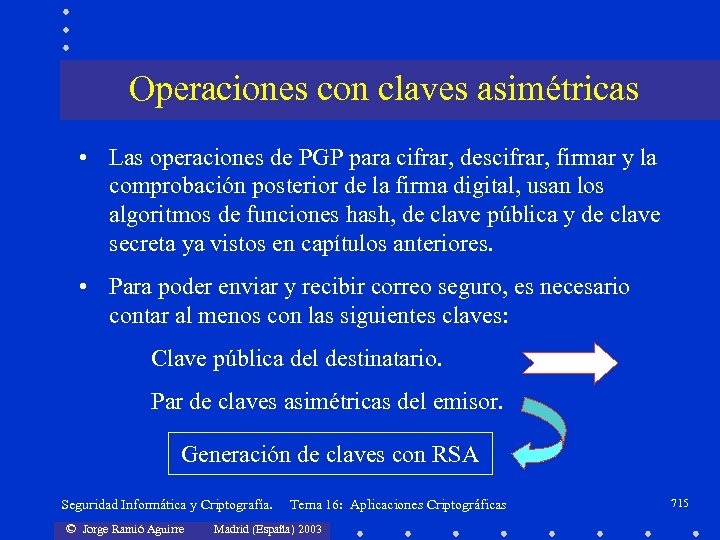 Operaciones con claves asimétricas

• Las operaciones de PGP para cifrar, descifrar, firmar y la comprobación posterior de la firma digital, usan los algoritmos de funciones hash, de clave pública y de clave secreta ya vistos en capítulos anteriores.

• Para poder enviar y recibir correo seguro, es necesario contar al menos con las siguientes claves:

Clave pública del destinatario.

Par de claves asimétricas del emisor.

Generación de claves con RSA

Seguridad Informática y Criptografía. Tema 16: Aplicaciones Criptográficas

715

© Jorge Ramió Aguirre Madrid (España) 2003